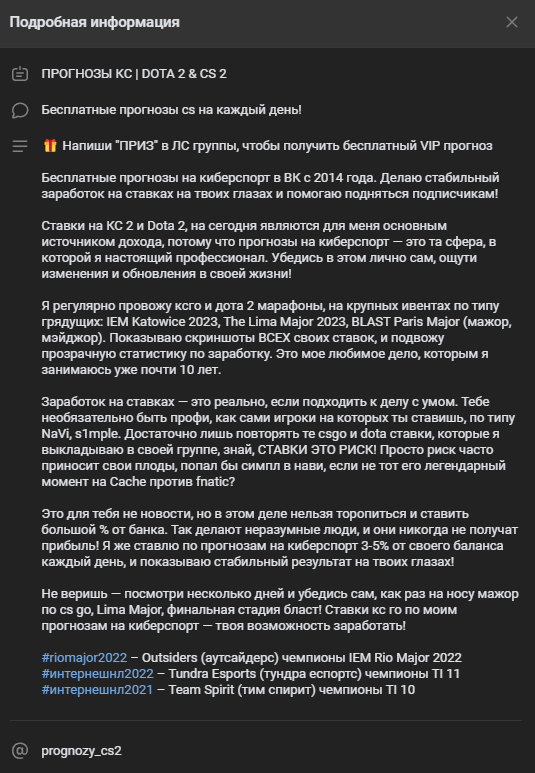 Подробная информация

ПРОГНОЗЫ КС | DOTA 2 & CS 2

Бесплатные прогнозы cs на каждый день!

🎁 Напиши "ПРИЗ" в ЛС группы, чтобы получить бесплатный VIP прогноз

Бесплатные прогнозы на киберспорт в ВК с 2014 года. Делаю стабильный заработок на ставках на твоих глазах и помогаю подняться подписчикам!

Ставки на КС 2 и Dota 2, на сегодня являются для меня основным источником дохода, потому что прогнозы на киберспорт — это та сфера, в которой я настоящий профессионал. Убедись в этом лично сам, ощути изменения и обновления в своей жизни!

Я регулярно провожу ксго и дота 2 марафоны, на крупных ивентах по типу грядущих: IEM Katowice 2023, The Lima Major 2023, BLAST Paris Major (мажор, мэйджор). Показываю скриншоты ВСЕХ своих ставок, и подвожу прозрачную статистику по заработку. Это мое любимое дело, которым я занимаюсь уже почти 10 лет.

Заработок на ставках — это реально, если подходить к делу с умом. Тебе необязательно быть профи, как сами игроки на которых ты ставишь, по типу NaVi, s1mple. Достаточно лишь повторять те csgo и dota ставки, которые я выкладываю в своей группе, знай, СТАВКИ ЭТО РИСК! Просто риск часто приносит свои плоды, попал бы симпл в нави, если не тот его легендарный момент на Cache против fnatic?

Это для тебя не новости, но в этом деле нельзя торопиться и ставить большой % от банка. Так делают неразумные люди, и они никогда не получат прибыль! Я же ставлю по прогнозам на киберспорт 3-5% от своего баланса каждый день, и показываю стабильный результат на твоих глазах!

Не веришь — посмотри несколько дней и убедись сам, как раз на носу мажор по cs go, Lima Major, финальная стадия бласт! Ставки кс го по моим прогнозам на киберспорт — твоя возможность заработать!

#riomajor2022 – Outsiders (аутсайдерс) чемпионы IEM Rio Major 2022
#интернешнл2022 – Tundra Esports (тундра еспортс) чемпионы TI 11
#интернешнл2021 – Team Spirit (тим спирит) чемпионы TI 10

prognozy_cs2